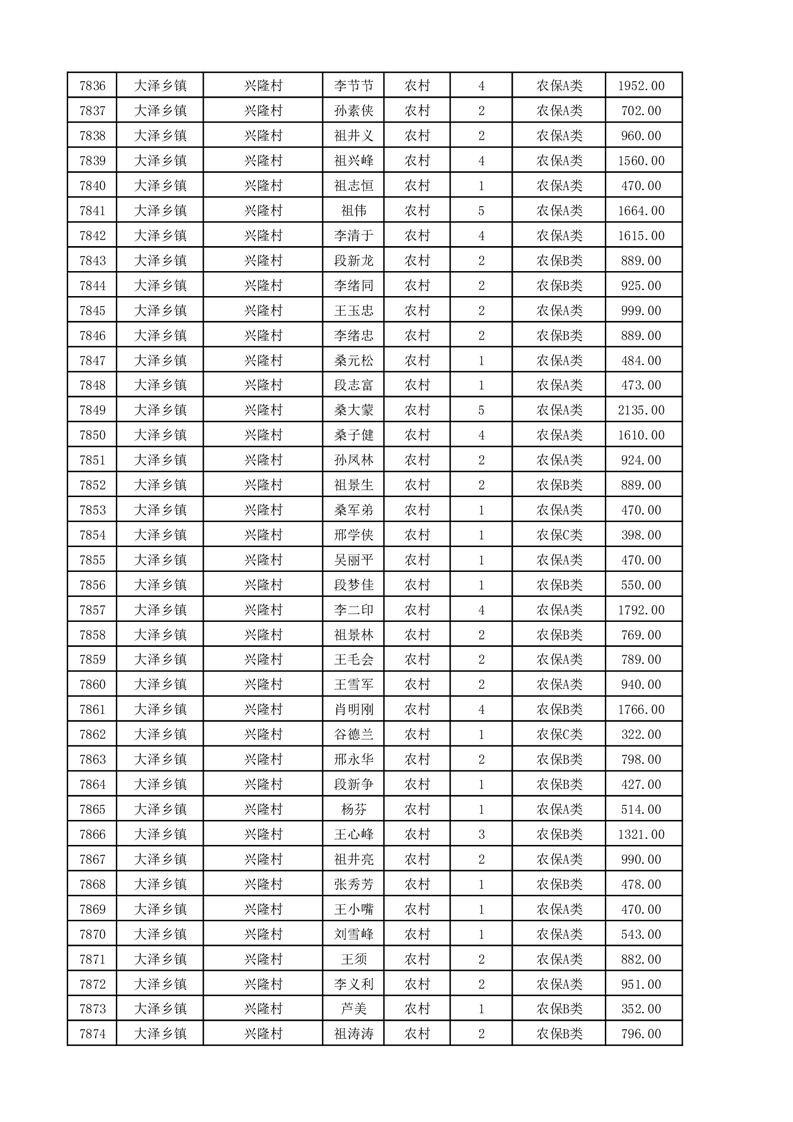 | 7836 | 大泽乡镇 | 兴隆村 | 李节节 | 农村 | 4 | 农保A类 | 1952.00 |
|---|---|---|---|---|---|---|---|
| 7837 | 大泽乡镇 | 兴隆村 | 孙素侠 | 农村 | 2 | 农保A类 | 702.00 |
| 7838 | 大泽乡镇 | 兴隆村 | 祖井义 | 农村 | 2 | 农保A类 | 960.00 |
| 7839 | 大泽乡镇 | 兴隆村 | 祖兴峰 | 农村 | 4 | 农保A类 | 1560.00 |
| 7840 | 大泽乡镇 | 兴隆村 | 祖志恒 | 农村 | 1 | 农保A类 | 470.00 |
| 7841 | 大泽乡镇 | 兴隆村 | 祖伟 | 农村 | 5 | 农保A类 | 1664.00 |
| 7842 | 大泽乡镇 | 兴隆村 | 李清于 | 农村 | 4 | 农保A类 | 1615.00 |
| 7843 | 大泽乡镇 | 兴隆村 | 段新龙 | 农村 | 2 | 农保B类 | 889.00 |
| 7844 | 大泽乡镇 | 兴隆村 | 李绪同 | 农村 | 2 | 农保B类 | 925.00 |
| 7845 | 大泽乡镇 | 兴隆村 | 王玉忠 | 农村 | 2 | 农保A类 | 999.00 |
| 7846 | 大泽乡镇 | 兴隆村 | 李绪忠 | 农村 | 2 | 农保B类 | 889.00 |
| 7847 | 大泽乡镇 | 兴隆村 | 桑元松 | 农村 | 1 | 农保A类 | 484.00 |
| 7848 | 大泽乡镇 | 兴隆村 | 段志富 | 农村 | 1 | 农保A类 | 473.00 |
| 7849 | 大泽乡镇 | 兴隆村 | 桑大蒙 | 农村 | 5 | 农保A类 | 2135.00 |
| 7850 | 大泽乡镇 | 兴隆村 | 桑子健 | 农村 | 4 | 农保A类 | 1610.00 |
| 7851 | 大泽乡镇 | 兴隆村 | 孙凤林 | 农村 | 2 | 农保A类 | 924.00 |
| 7852 | 大泽乡镇 | 兴隆村 | 祖景生 | 农村 | 2 | 农保B类 | 889.00 |
| 7853 | 大泽乡镇 | 兴隆村 | 桑军弟 | 农村 | 1 | 农保A类 | 470.00 |
| 7854 | 大泽乡镇 | 兴隆村 | 邢学侠 | 农村 | 1 | 农保C类 | 398.00 |
| 7855 | 大泽乡镇 | 兴隆村 | 吴丽平 | 农村 | 1 | 农保A类 | 470.00 |
| 7856 | 大泽乡镇 | 兴隆村 | 段梦佳 | 农村 | 1 | 农保B类 | 550.00 |
| 7857 | 大泽乡镇 | 兴隆村 | 李二印 | 农村 | 4 | 农保A类 | 1792.00 |
| 7858 | 大泽乡镇 | 兴隆村 | 祖景林 | 农村 | 2 | 农保B类 | 769.00 |
| 7859 | 大泽乡镇 | 兴隆村 | 王毛会 | 农村 | 2 | 农保A类 | 789.00 |
| 7860 | 大泽乡镇 | 兴隆村 | 王雪军 | 农村 | 2 | 农保A类 | 940.00 |
| 7861 | 大泽乡镇 | 兴隆村 | 肖明刚 | 农村 | 4 | 农保B类 | 1766.00 |
| 7862 | 大泽乡镇 | 兴隆村 | 谷德兰 | 农村 | 1 | 农保C类 | 322.00 |
| 7863 | 大泽乡镇 | 兴隆村 | 邢永华 | 农村 | 2 | 农保B类 | 798.00 |
| 7864 | 大泽乡镇 | 兴隆村 | 段新争 | 农村 | 1 | 农保B类 | 427.00 |
| 7865 | 大泽乡镇 | 兴隆村 | 杨芬 | 农村 | 1 | 农保A类 | 514.00 |
| 7866 | 大泽乡镇 | 兴隆村 | 王心峰 | 农村 | 3 | 农保B类 | 1321.00 |
| 7867 | 大泽乡镇 | 兴隆村 | 祖井亮 | 农村 | 2 | 农保A类 | 990.00 |
| 7868 | 大泽乡镇 | 兴隆村 | 张秀芳 | 农村 | 1 | 农保B类 | 478.00 |
| 7869 | 大泽乡镇 | 兴隆村 | 王小嘴 | 农村 | 1 | 农保A类 | 470.00 |
| 7870 | 大泽乡镇 | 兴隆村 | 刘雪峰 | 农村 | 1 | 农保A类 | 543.00 |
| 7871 | 大泽乡镇 | 兴隆村 | 王须 | 农村 | 2 | 农保A类 | 882.00 |
| 7872 | 大泽乡镇 | 兴隆村 | 李义利 | 农村 | 2 | 农保A类 | 951.00 |
| 7873 | 大泽乡镇 | 兴隆村 | 芦美 | 农村 | 1 | 农保B类 | 352.00 |
| 7874 | 大泽乡镇 | 兴隆村 | 祖涛涛 | 农村 | 2 | 农保B类 | 796.00 |